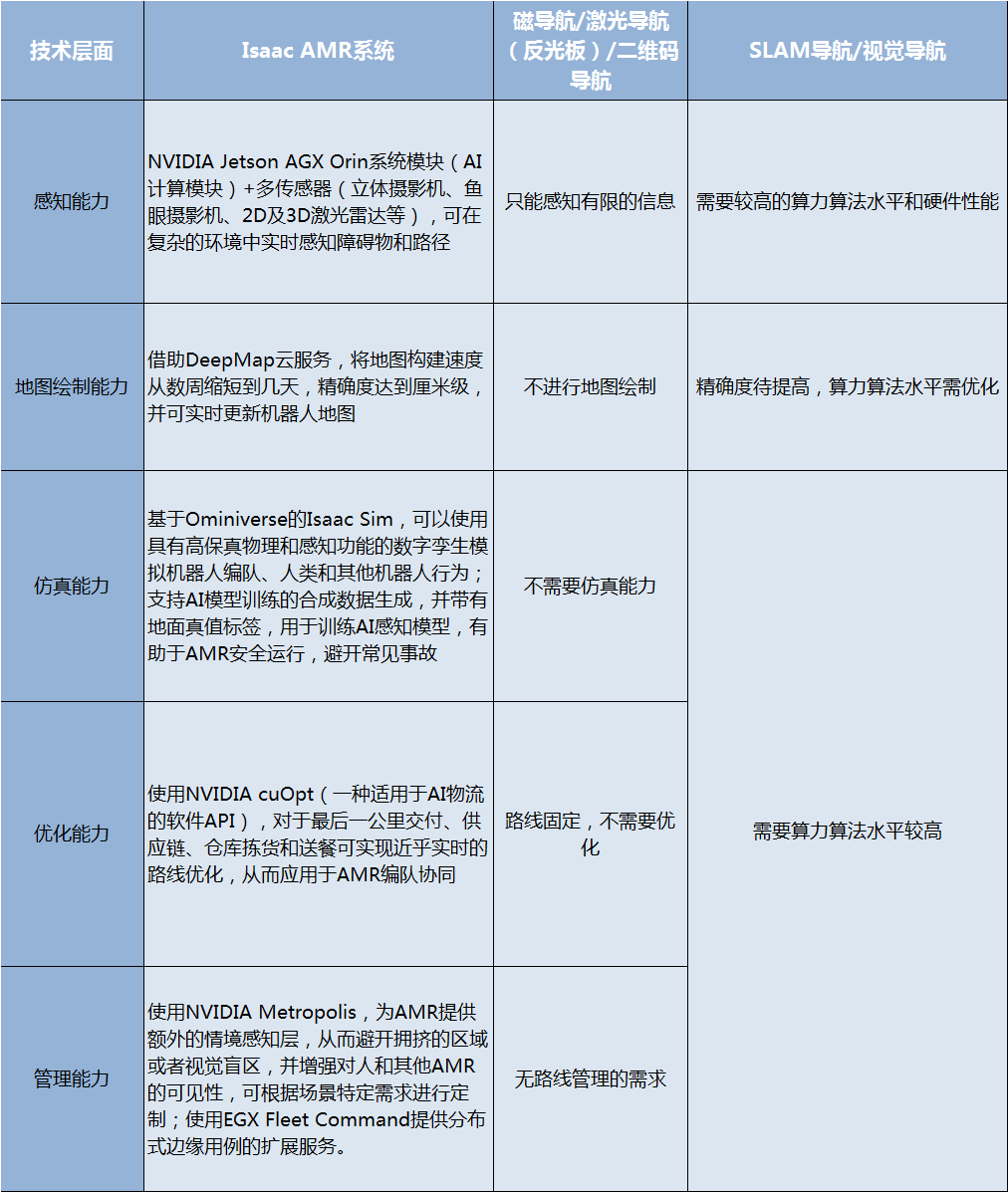 | 技术层面 | Isaac AMR系统 | 磁导航/激光导航（反光板）/二维码导航 | SLAM导航/视觉导航 |
|---|---|---|---|
| 感知能力 | NVIDIA Jetson AGX Orin系统模块（AI计算模块）+多传感器（立体摄影机、鱼眼摄影机、2D及3D激光雷达等），可在复杂的环境中实时感知障碍物和路径 | 只能感知有限的信息 | 需要较高的算力算法水平和硬件性能 |
| 地图绘制能力 | 借助DeepMap云服务，将地图构建速度从数周缩短到几天，精确度达到厘米级，并可实时更新机器人地图 | 不进行地图绘制 | 精确度待提高，算力算法水平需优化 |
| 仿真能力 | 基于Ominiverse的Isaac Sim，可以使用具有高保真物理和感知功能的数字孪生模拟机器人编队、人类和其他机器人行为；支持AI模型训练的合成数据生成，并带有地面真值标签，用于训练AI感知模型，有助于AMR安全运行，避开常见事故 | 不需要仿真能力 | 需要算力算法水平较高 |
| 优化能力 | 使用NVIDIA cuOpt（一种适用于AI物流的软件API），对于最后一公里交付、供应链、仓库拣货和送餐可实现近乎实时的路线优化，从而应用于AMR编队协同 | 路线固定，不需要优化 | |
| 管理能力 | 使用NVIDIA Metropolis，为AMR提供额外的情境感知层，从而避开拥挤的区域或者视觉盲区，并增强对人和其他AMR的可见性，可根据场景特定需求进行定制；使用EGX Fleet Command提供分布式边缘用例的扩展服务。 | 无路线管理的需求 | |